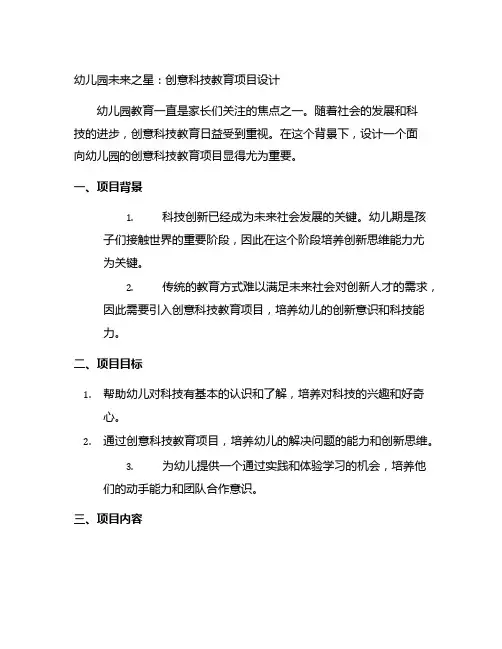 幼儿园未来之星：创意科技教育项目设计

幼儿园教育一直是家长们关注的焦点之一。随着社会的发展和科技的进步，创意科技教育日益受到重视。在这个背景下，设计一个面向幼儿园的创意科技教育项目显得尤为重要。

一、项目背景

1. 科技创新已经成为未来社会发展的关键。幼儿期是孩子们接触世界的重要阶段，因此在这个阶段培养创新思维能力尤为关键。

2. 传统的教育方式难以满足未来社会对创新人才的需求，因此需要引入创意科技教育项目，培养幼儿的创新意识和科技能力。

二、项目目标

1. 帮助幼儿对科技有基本的认识和了解，培养对科技的兴趣和好奇心。

2. 通过创意科技教育项目，培养幼儿的解决问题的能力和创新思维。

3. 为幼儿提供一个通过实践和体验学习的机会，培养他们的动手能力和团队合作意识。

三、项目内容